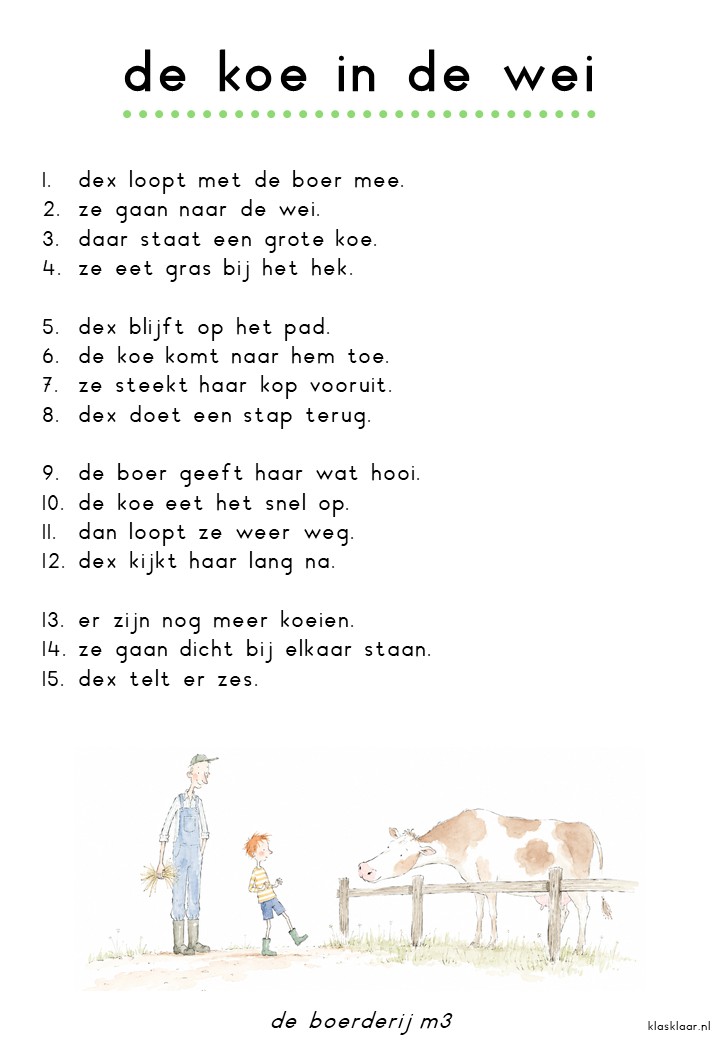 de koe in de wei

1. dex loopt met de boer mee.
2. ze gaan naar de wei.
3. daar staat een grote koe.
4. ze eet gras bij het hek.

5. dex blijft op het pad.
6. de koe komt naar hem toe.
7. ze steekt haar kop vooruit.
8. dex doet een stap terug.

9. de boer geeft haar wat hooi.
10. de koe eet het snel op.
11. dan loopt ze weer weg.
12. dex kijkt haar lang na.

13. er zijn nog meer koeien.
14. ze gaan dicht bij elkaar staan.
15. dex telt er zes.

de boerderij m3

klasklaar.nl